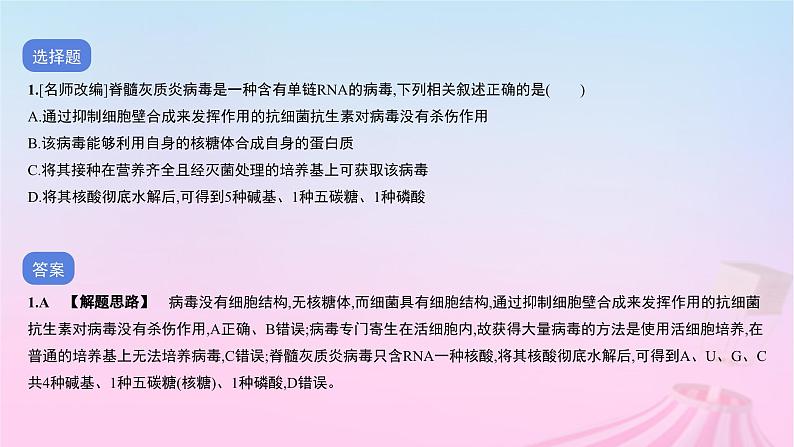 选择题

1.[名师改编]脊髓灰质炎病毒是一种含有单链RNA的病毒,下列相关叙述正确的是(　　)

A.通过抑制细胞壁合成来发挥作用的抗细菌抗生素对病毒没有杀伤作用

B.该病毒能够利用自身的核糖体合成自身的蛋白质

C.将其接种在营养齐全且经灭菌处理的培养基上可获取该病毒

D.将其核酸彻底水解后,可得到5种碱基、1种五碳糖、1种磷酸

答案

1.A　【解题思路】　病毒没有细胞结构,无核糖体,而细菌具有细胞结构,通过抑制细胞壁合成来发挥作用的抗细菌抗生素对病毒没有杀伤作用,A正确、B错误;病毒专门寄生在活细胞内,故获得大量病毒的方法是使用活细胞培养,在普通的培养基上无法培养病毒,C错误;脊髓灰质炎病毒只含RNA一种核酸,将其核酸彻底水解后,可得到A、U、G、C共4种碱基、1种五碳糖(核糖)、1种磷酸,D错误。